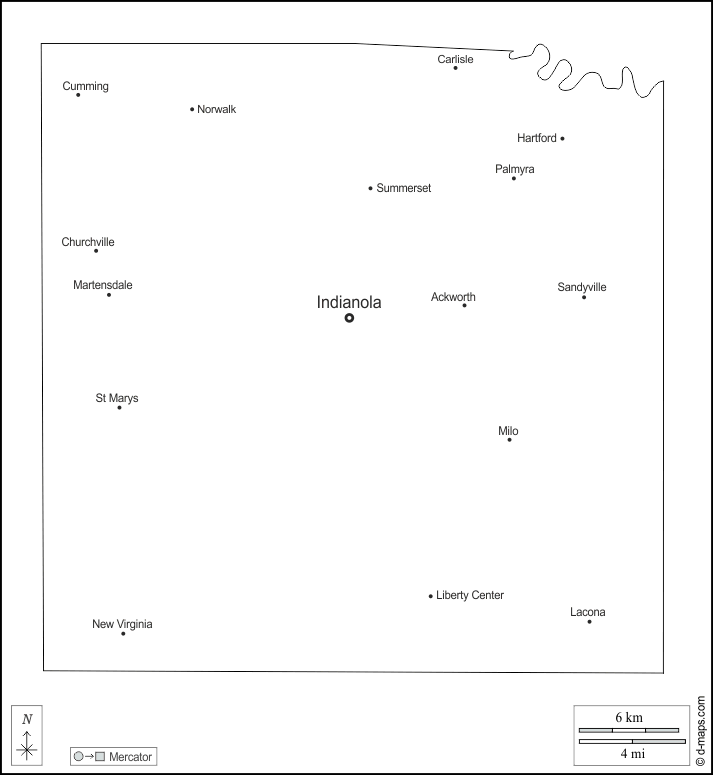 Carlisle

Cumming

Norwalk

Hartford

Palmyra

Summerset

Churchville

Martensdale

Indianola

Ackworth

Sandyville

St Marys

Milo

Liberty Center

Lacona

New Virginia

N

Mercator

6 km

4 mi

© d-maps.com